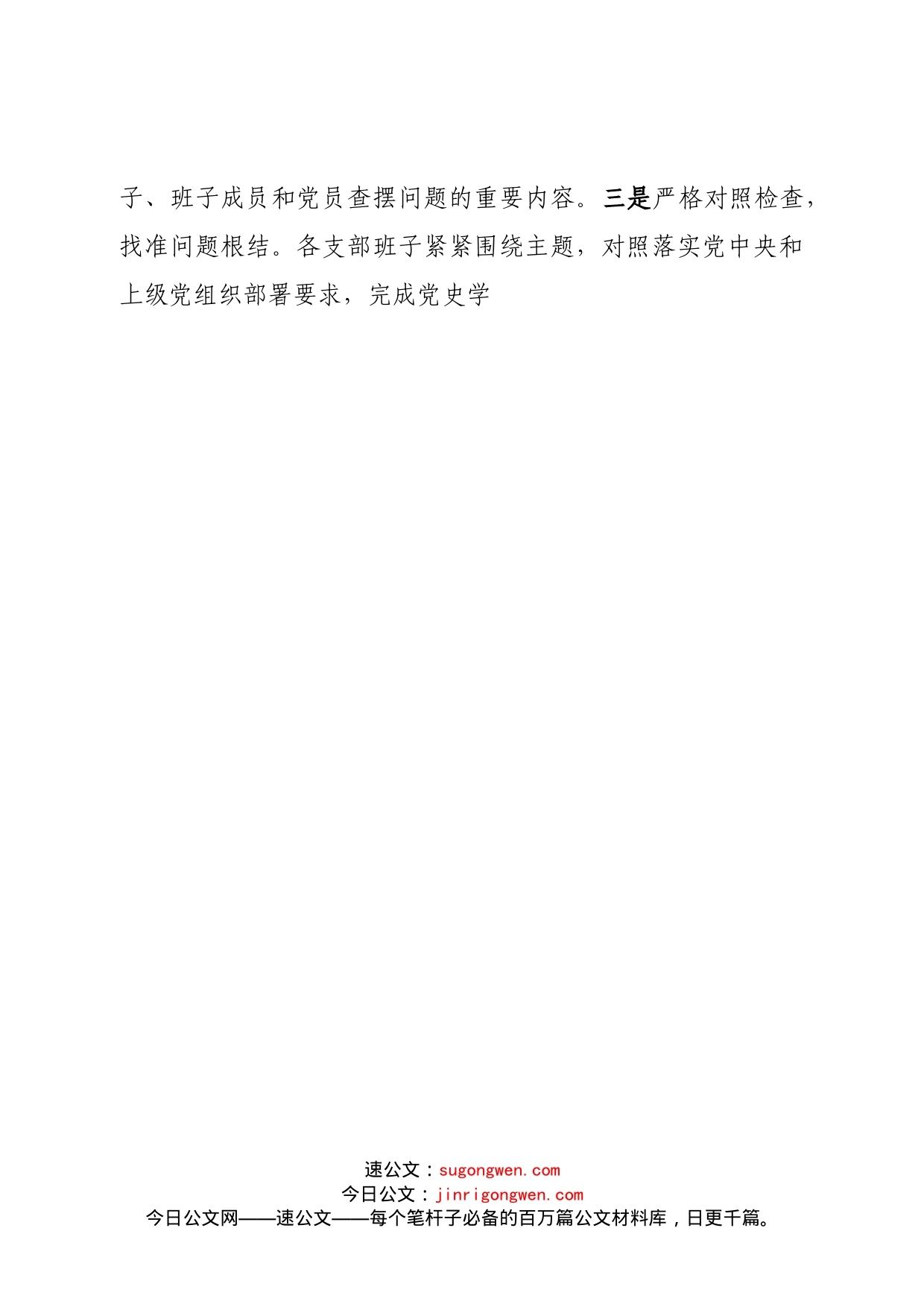 子、班子成员和党员查摆问题的重要内容。三是严格对照检查，找准问题根结。各支部班子紧紧围绕主题，对照落实党中央和上级党组织部署要求，完成党史学

速公文：sugongwen.com
今日公文：jinrigongwen.com
今日公文网——速公文——每个笔杆子必备的百万篇公文材料库，日更千篇。